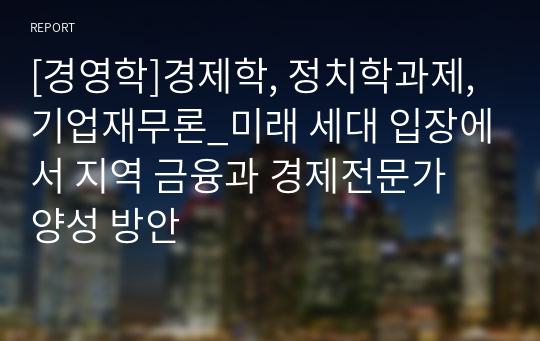 REPORT

[경영학]경제학, 정치학과제, 기업재무론_미래 세대 입장에서 지역 금융과 경제전문가 양성 방안